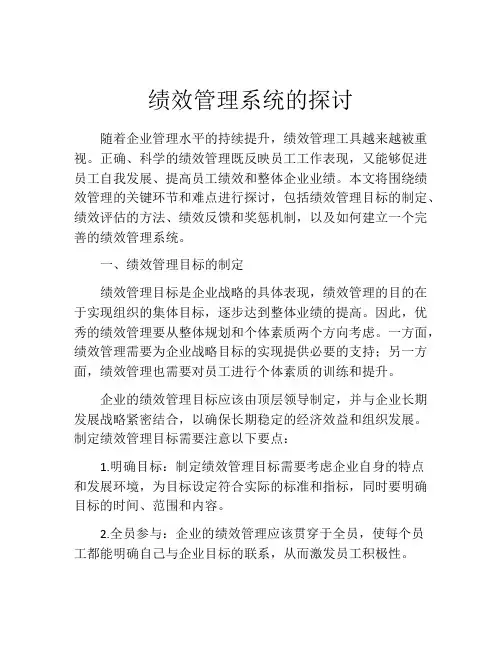 绩效管理系统的探讨

随着企业管理水平的持续提升，绩效管理工具越来越被重视。正确、科学的绩效管理既反映员工工作表现，又能够促进员工自我发展、提高员工绩效和整体企业业绩。本文将围绕绩效管理的关键环节和难点进行探讨，包括绩效管理目标的制定、绩效评估的方法、绩效反馈和奖惩机制，以及如何建立一个完善的绩效管理系统。

一、绩效管理目标的制定

绩效管理目标是企业战略的具体表现，绩效管理的目的在于实现组织的集体目标，逐步达到整体业绩的提高。因此，优秀的绩效管理要从整体规划和个体素质两个方向考虑。一方面，绩效管理需要为企业战略目标的实现提供必要的支持；另一方面，绩效管理也需要对员工进行个体素质的训练和提升。

企业的绩效管理目标应该由顶层领导制定，并与企业长期发展战略紧密结合，以确保长期稳定的经济效益和组织发展。制定绩效管理目标需要注意以下要点：

1.明确目标：制定绩效管理目标需要考虑企业自身的特点和发展环境，为目标设定符合实际的标准和指标，同时要明确目标的时间、范围和内容。

2.全员参与：企业的绩效管理应该贯穿于全员，使每个员工都能明确自己与企业目标的联系，从而激发员工积极性。